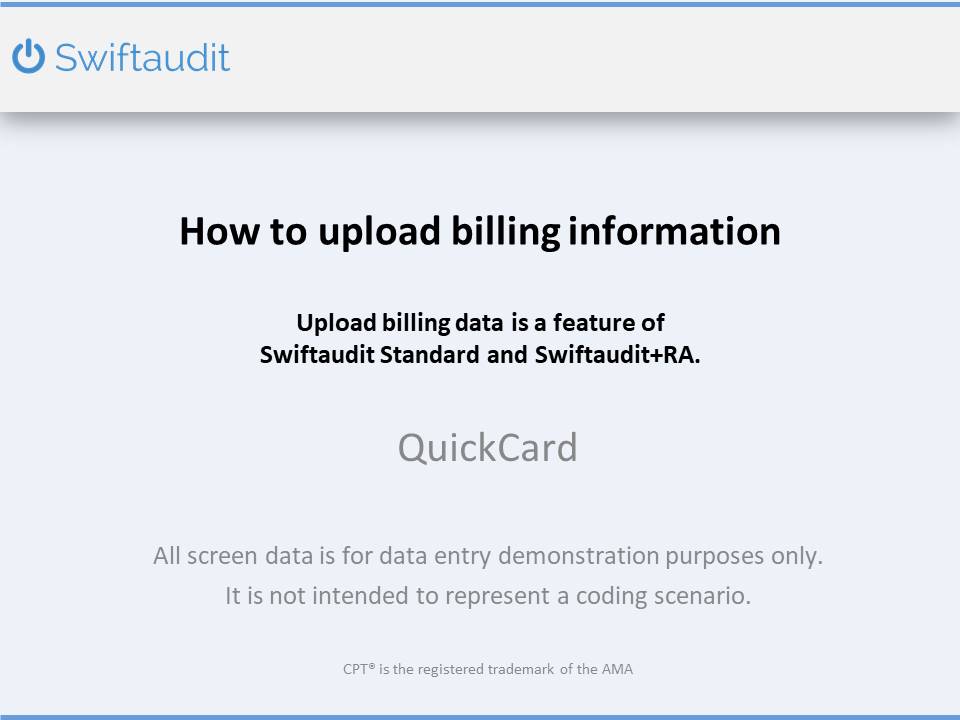 Swiftaudit

How to upload billing information

Upload billing data is a feature of Swiftaudit Standard and Swiftaudit+RA.

QuickCard

All screen data is for data entry demonstration purposes only. It is not intended to represent a coding scenario.

CPT® is the registered trademark of the AMA